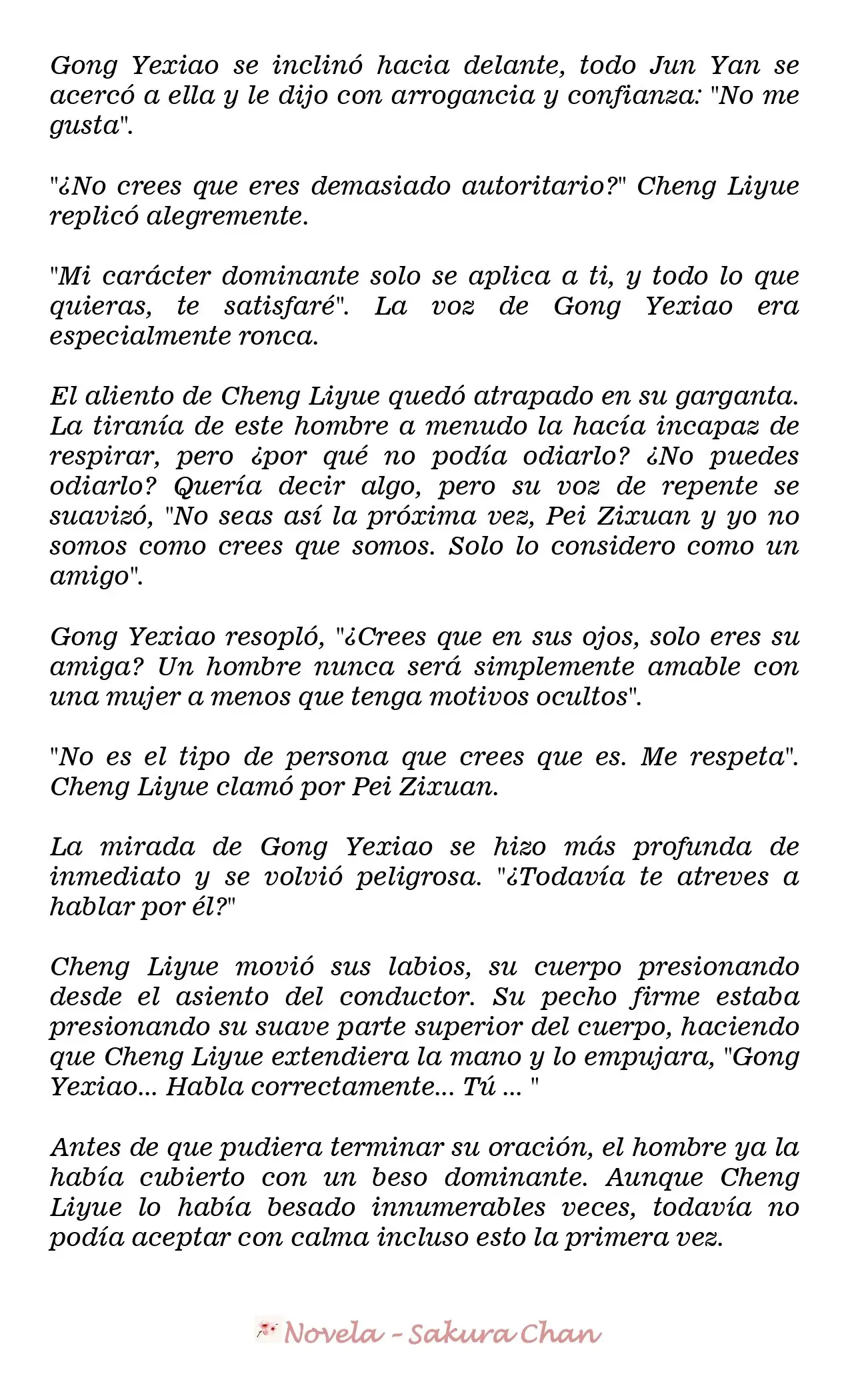 Gong Yexiao se inclinó hacia delante, todo Jun Yan se acercó a ella y le dijo con arrogancia y confianza: "No me gusta".

"¿No crees que eres demasiado autoritario?" Cheng Liyue replicó alegremente.

"Mi carácter dominante solo se aplica a ti, y todo lo que quieras, te satisfaré". La voz de Gong Yexiao era especialmente ronca.

El aliento de Cheng Liyue quedó atrapado en su garganta. La tiranía de este hombre a menudo la hacía incapaz de respirar, pero ¿por qué no podía odiarlo? ¿No puedes odiarlo? Quería decir algo, pero su voz de repente se suavizó, "No seas así la próxima vez, Pei Zixuan y yo no somos como crees que somos. Solo lo considero como un amigo".

Gong Yexiao resopló, "¿Crees que en sus ojos, solo eres su amiga? Un hombre nunca será simplemente amable con una mujer a menos que tenga motivos ocultos".

"No es el tipo de persona que crees que es. Me respeta". Cheng Liyue clamó por Pei Zixuan.

La mirada de Gong Yexiao se hizo más profunda de inmediato y se volvió peligrosa. "¿Todavía te atreves a hablar por él?"

Cheng Liyue movió sus labios, su cuerpo presionando desde el asiento del conductor. Su pecho firme estaba presionando su suave parte superior del cuerpo, haciendo que Cheng Liyue extendiera la mano y lo empujara, "Gong Yexiao... Habla correctamente... Tú ... "

Antes de que pudiera terminar su oración, el hombre ya la había cubierto con un beso dominante. Aunque Cheng Liyue lo había besado innumerables veces, todavía no podía aceptar con calma incluso esto la primera vez.

Novela - Sakura Chan